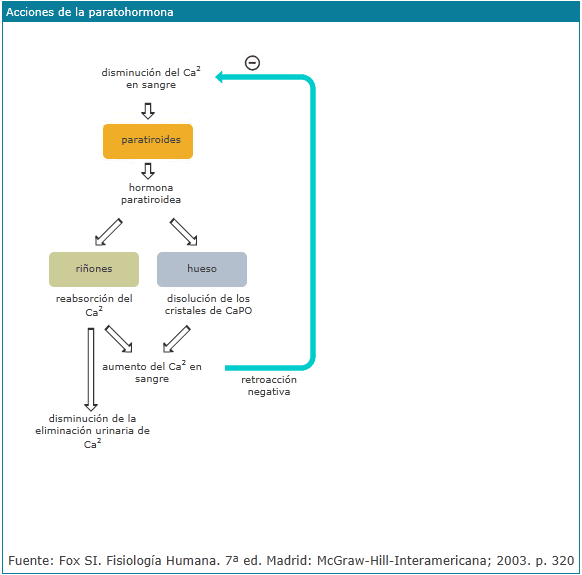 Acciones de la paratohormona

⊖

disminución del $Ca^2$ en sangre

paratiroides

hormona paratiroidea

riñones

hueso

reabsorción del $Ca^2$

disolución de los cristales de CaPO

aumento del $Ca^2$ en sangre

retroacción negativa

disminución de la eliminación urinaria de $Ca^2$

Fuente: Fox SI. Fisiología Humana. 7ª ed. Madrid: McGraw-Hill-Interamericana; 2003. p. 320